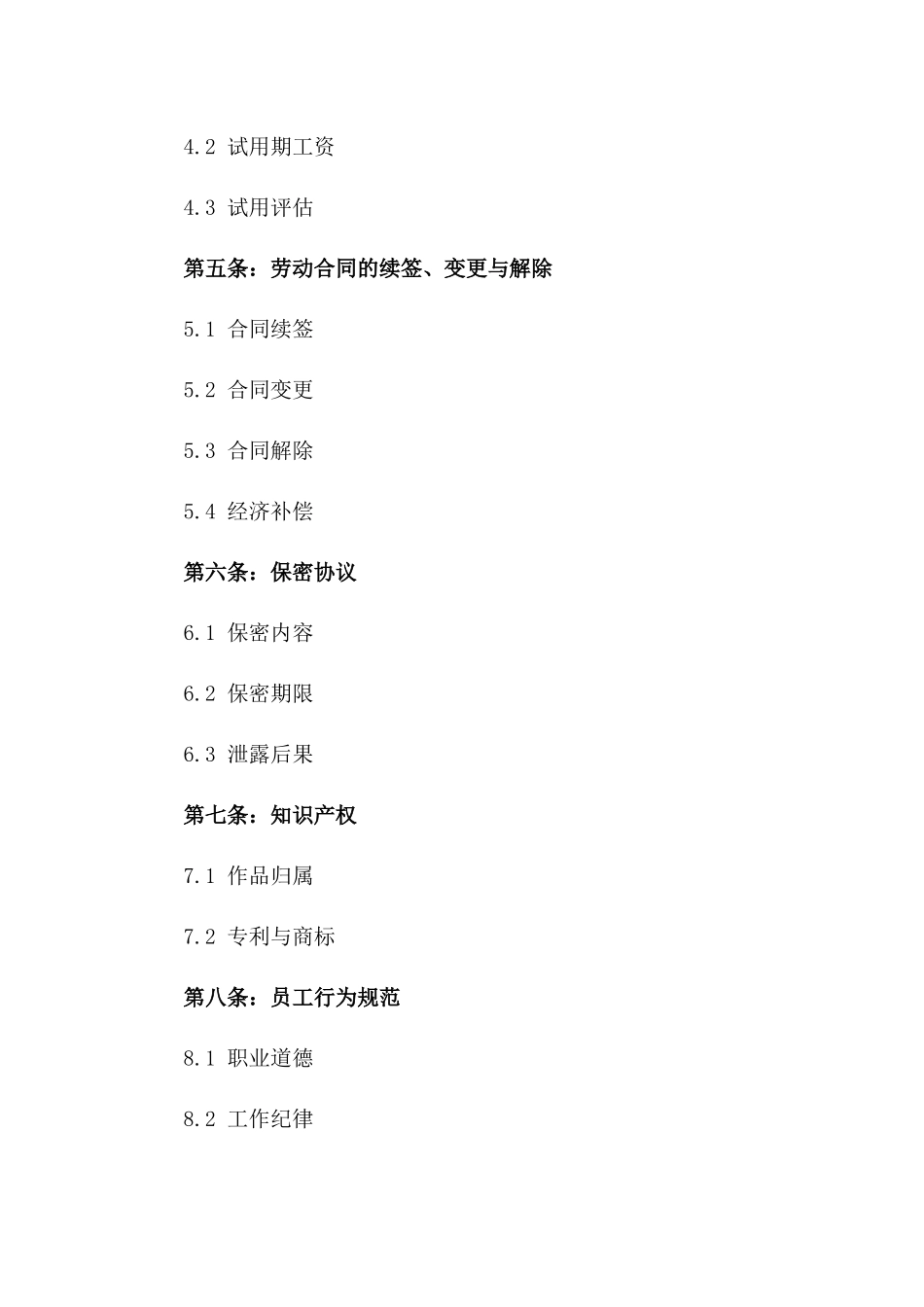 4.2 试用期工资

4.3 试用评估

第五条：劳动合同的续签、变更与解除

5.1 合同续签

5.2 合同变更

5.3 合同解除

5.4 经济补偿

第六条：保密协议

6.1 保密内容

6.2 保密期限

6.3 泄露后果

第七条：知识产权

7.1 作品归属

7.2 专利与商标

第八条：员工行为规范

8.1 职业道德

8.2 工作纪律